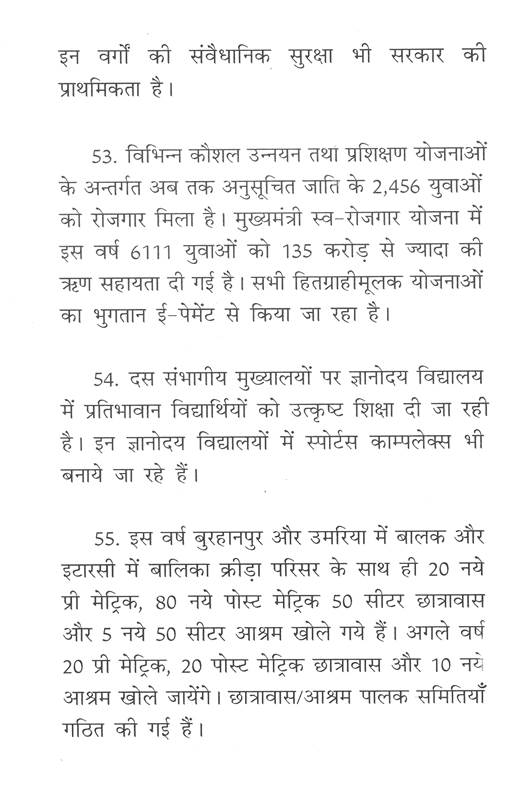 इन वर्गों की संवैधानिक सुरक्षा भी सरकार की प्राथमिकता है।

53. विभिन्न कौशल उन्नयन तथा प्रशिक्षण योजनाओं के अन्तर्गत अब तक अनुसूचित जाति के 2,456 युवाओं को रोजगार मिला है। मुख्यमंत्री स्व-रोजगार योजना में इस वर्ष 6111 युवाओं को 135 करोड़ से ज्यादा की ऋण सहायता दी गई है। सभी हितग्राहीमूलक योजनाओं का भुगतान ई-पेमेंट से किया जा रहा है।

54. दस संभागीय मुख्यालयों पर ज्ञानोदय विद्यालय में प्रतिभावान विद्यार्थियों को उत्कृष्ट शिक्षा दी जा रही है। इन ज्ञानोदय विद्यालयों में स्पोर्टस काम्पलेक्स भी बनाये जा रहे हैं।

55. इस वर्ष बुरहानपुर और उमरिया में बालक और इटारसी में बालिका क्रीड़ा परिसर के साथ ही 20 नये प्री मेट्रिक, 80 नये पोस्ट मेट्रिक 50 सीटर छात्रावास और 5 नये 50 सीटर आश्रम खोले गये हैं। अगले वर्ष 20 प्री मेट्रिक, 20 पोस्ट मेट्रिक छात्रावास और 10 नये आश्रम खोले जायेंगे। छात्रावास/आश्रम पालक समितियाँ गठित की गई हैं।